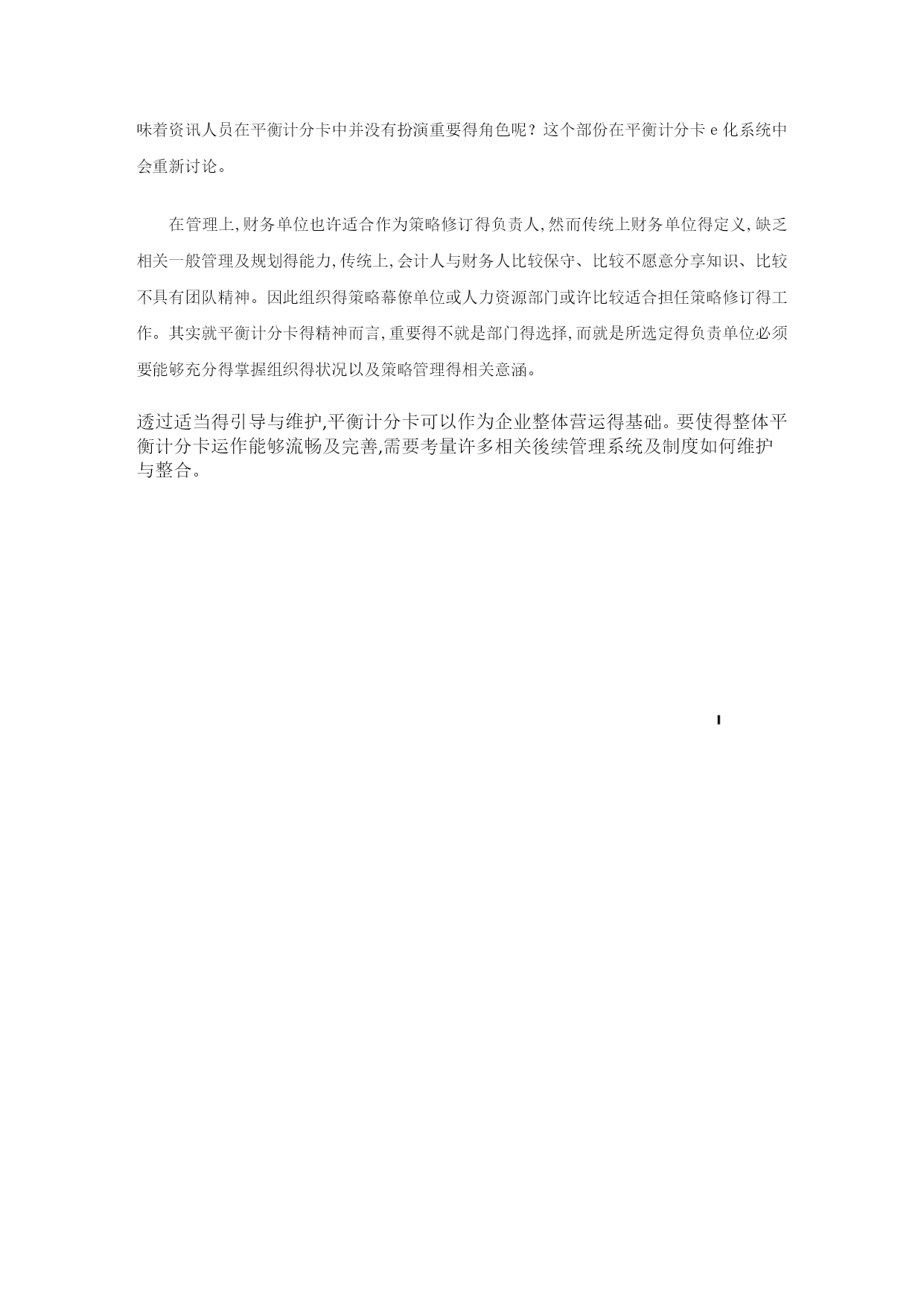 味着资讯人员在平衡计分卡中并没有扮演重要得角色呢？这个部份在平衡计分卡 e 化系统中会重新讨论。

在管理上,财务单位也许适合作为策略修订得负责人,然而传统上财务单位得定义,缺乏相关一般管理及规划得能力,传统上,会计人与财务人比较保守、比较不愿意分享知识、比较不具有团队精神。因此组织得策略幕僚单位或人力资源部门或许比较适合担任策略修订得工作。其实就平衡计分卡得精神而言,重要得不就是部门得选择,而就是所选定得负责单位必须要能够充分得掌握组织得状况以及策略管理得相关意涵。

透过适当得引导与维护,平衡计分卡可以作为企业整体营运得基础。要使得整体平衡计分卡运作能够流畅及完善,需要考量许多相关後续管理系统及制度如何维护与整合。